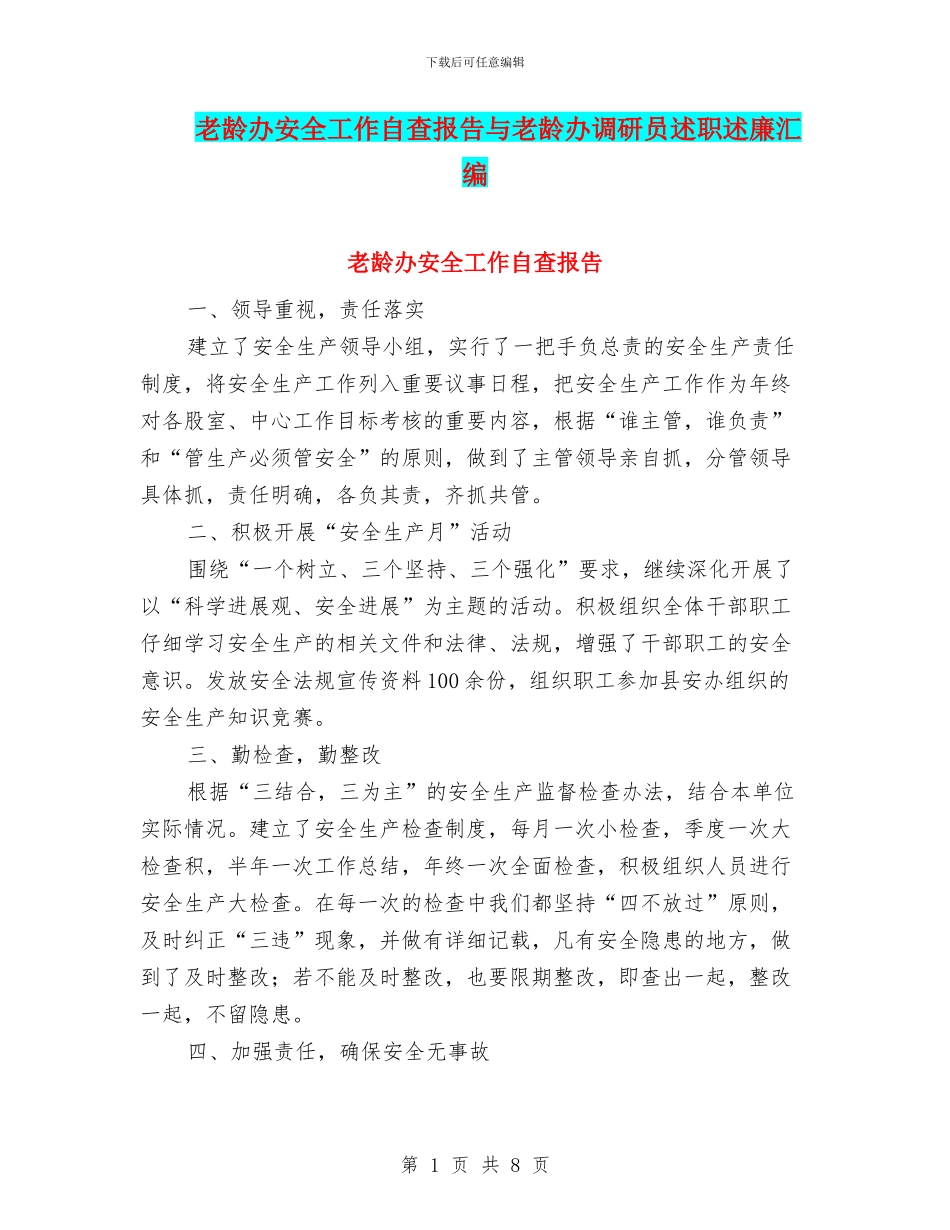 下载后可任意编辑

老龄办安全工作自查报告与老龄办调研员述职述廉汇编

老龄办安全工作自查报告

一、领导重视，责任落实

建立了安全生产领导小组，实行了一把手负总责的安全生产责任制度，将安全生产工作列入重要议事日程，把安全生产工作作为年终对各股室、中心工作目标考核的重要内容，根据“谁主管，谁负责”和“管生产必须管安全”的原则，做到了主管领导亲自抓，分管领导具体抓，责任明确，各负其责，齐抓共管。

二、积极开展“安全生产月”活动

围绕“一个树立、三个坚持、三个强化”要求，继续深化开展了以“科学进展观、安全进展”为主题的活动。积极组织全体干部职工仔细学习安全生产的相关文件和法律、法规，增强了干部职工的安全意识。发放安全法规宣传资料100余份，组织职工参加县安办组织的安全生产知识竞赛。

三、勤检查，勤整改

根据“三结合，三为主”的安全生产监督检查办法，结合本单位实际情况。建立了安全生产检查制度，每月一次小检查，季度一次大检查积，半年一次工作总结，年终一次全面检查，积极组织人员进行安全生产大检查。在每一次的检查中我们都坚持“四不放过”原则，及时纠正“三违”现象，并做有详细记载，凡有安全隐患的地方，做到了及时整改；若不能及时整改，也要限期整改，即查出一起，整改一起，不留隐患。

四、加强责任，确保安全无事故

第 1 页 共 8 页